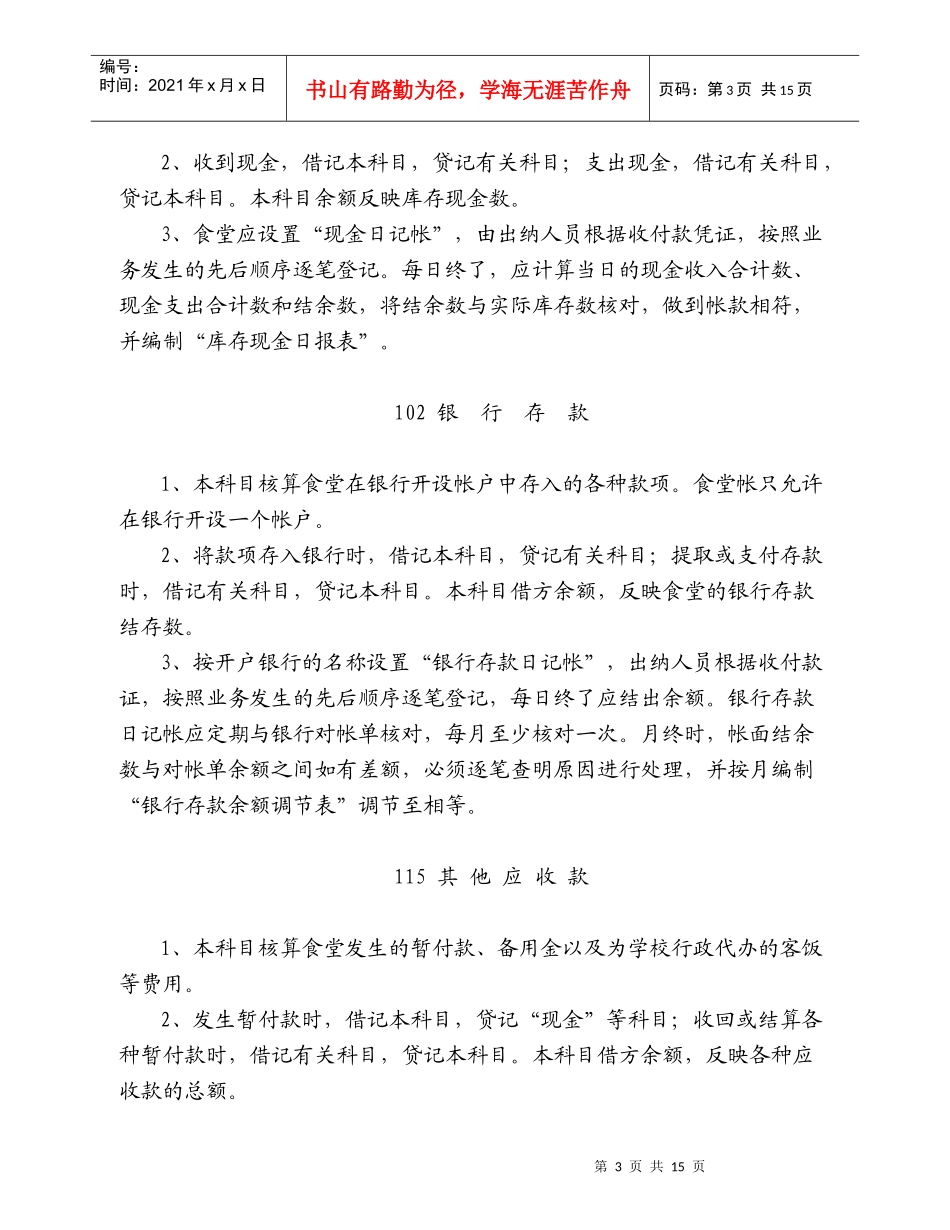 编号：
时间：2021年x月x日

书山有路勤为径，学海无涯苦作舟

页码：第3页 共15页

2、收到现金，借记本科目，贷记有关科目；支出现金，借记有关科目，贷记本科目。本科目余额反映库存现金数。

3、食堂应设置“现金日记帐”，由出纳人员根据收付款凭证，按照业务发生的先后顺序逐笔登记。每日终了，应计算当日的现金收入合计数、现金支出合计数和结余数，将结余数与实际库存数核对，做到帐款相符，并编制“库存现金日报表”。

102 银 行 存 款

1、本科目核算食堂在银行开设帐户中存入的各种款项。食堂帐只允许在银行开设一个帐户。

2、将款项存入银行时，借记本科目，贷记有关科目；提取或支付存款时，借记有关科目，贷记本科目。本科目借方余额，反映食堂的银行存款结存数。

3、按开户银行的名称设置“银行存款日记帐”，出纳人员根据收付款证，按照业务发生的先后顺序逐笔登记，每日终了应结出余额。银行存款日记帐应定期与银行对帐单核对，每月至少核对一次。月终时，帐面结余数与对帐单余额之间如有差额，必须逐笔查明原因进行处理，并按月编制“银行存款余额调节表”调节至相等。

115 其 他 应 收 款

1、本科目核算食堂发生的暂付款、备用金以及为学校行政代办的客饭等费用。

2、发生暂付款时，借记本科目，贷记“现金”等科目；收回或结算各种暂付款时，借记有关科目，贷记本科目。本科目借方余额，反映各种应收款的总额。

第 3 页 共 15 页